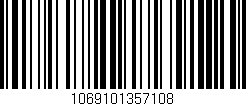 1069101357108